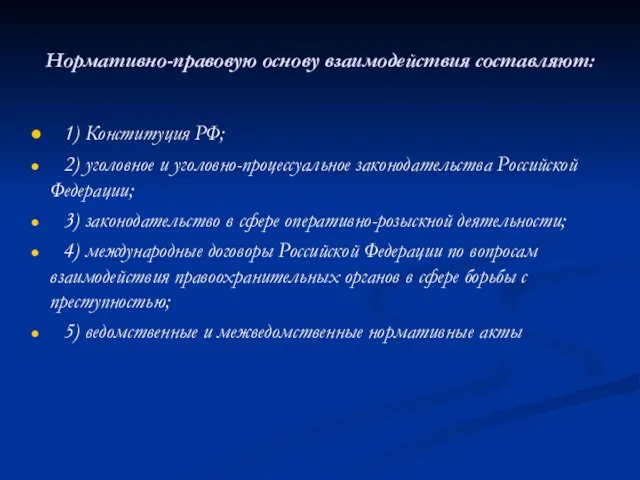 Нормативно-правовую основу взаимодействия составляют:

1) Конституция РФ;

2) уголовное и уголовно-процессуальное законодательства Российской Федерации;

3) законодательство в сфере оперативно-розыскной деятельности;

4) международные договоры Российской Федерации по вопросам взаимодействия правоохранительных органов в сфере борьбы с преступностью;

5) ведомственные и межведомственные нормативные акты